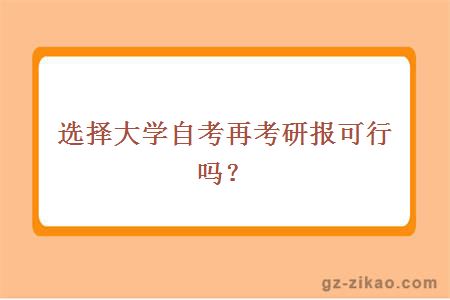 选择大学自考再考研报可行吗？

gz-zikao.com